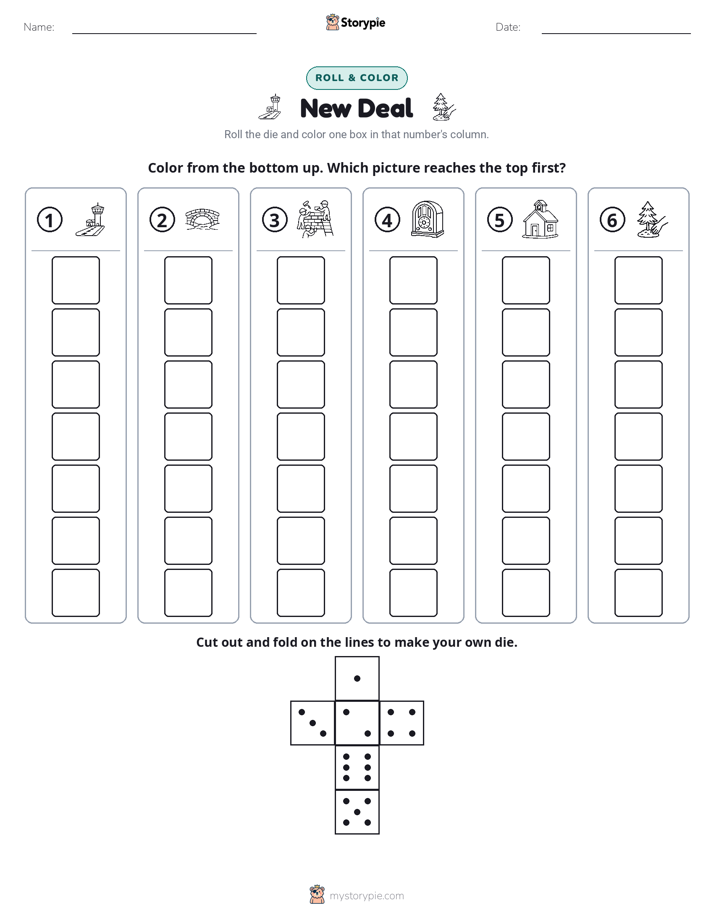 Name:

Storypie

Date:

ROLL & COLOR

New Deal

Roll the die and color one box in that number's column.

Color from the bottom up. Which picture reaches the top first?

1 2 3 4 5 6

Cut out and fold on the lines to make your own die.

mystorypie.com